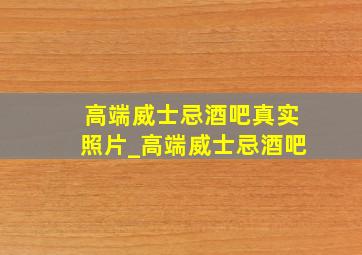 高端威士忌酒吧真实照片_高端威士忌酒吧